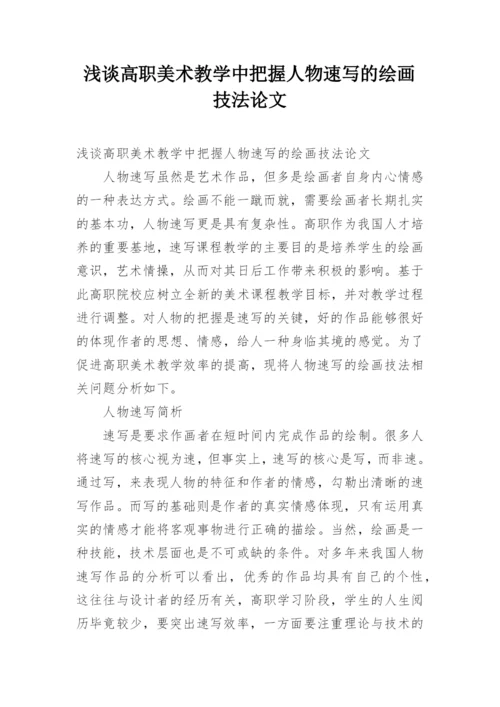 浅谈高职美术教学中把握人物速写的绘画技法论文

浅谈高职美术教学中把握人物速写的绘画技法论文

人物速写虽然是艺术作品，但多是绘画者自身内心情感的一种表达方式。绘画不能一蹴而就，需要绘画者长期扎实的基本功，人物速写更是具有复杂性。高职作为我国人才培养的重要基地，速写课程教学的主要目的是培养学生的绘画意识，艺术情操，从而对其日后工作带来积极的影响。基于此高职院校应树立全新的美术课程教学目标，并对教学过程进行调整。对人物的把握是速写的关键，好的作品能够很好的体现作者的思想、情感，给人一种身临其境的感觉。为了促进高职美术教学效率的提高，现将人物速写的绘画技法相关问题分析如下。

人物速写简析

速写是要求作画者在短时间内完成作品的绘制。很多人将速写的核心视为速，但事实上，速写的核心是写，而非速。通过写，来表现人物的特征和作者的情感，勾勒出清晰的速写作品。而写的基础则是作者的真实情感体现，只有运用真实的情感才能将客观事物进行正确的描绘。当然，绘画是一种技能，技术层面也是不可或缺的条件。对多年来我国人物速写作品的分析可以看出，优秀的作品均具有自己的个性，这往往与设计者的经历有关，高职学习阶段，学生的人生阅历毕竟较少，要突出速写效率，一方面要注重理论与技术的